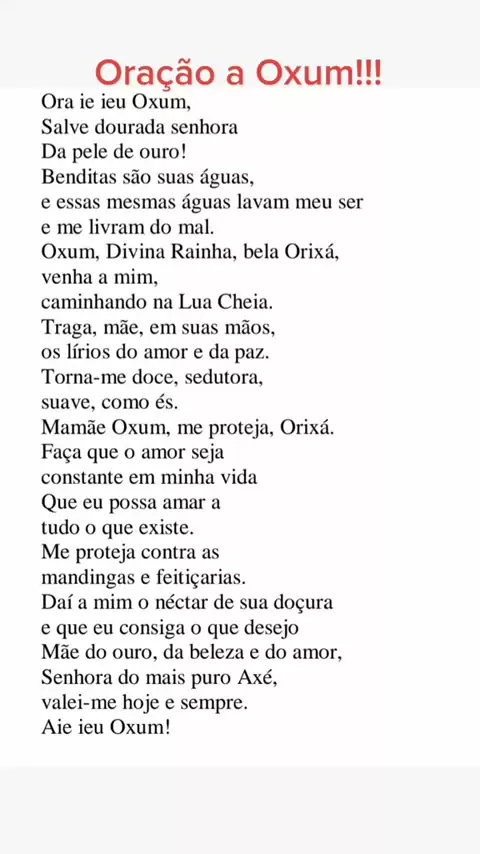 Oração a Oxum!!!

Ora ie ieu Oxum,
Salve dourada senhora
Da pele de ouro!
Benditas são suas águas,
e essas mesmas águas lavam meu ser
e me livram do mal.
Oxum, Divina Rainha, bela Orixá,
venha a mim,
caminhando na Lua Cheia.
Traga, mãe, em suas mãos,
os lírios do amor e da paz.
Torna-me doce, sedutora,
suave, como és.
Mamãe Oxum, me proteja, Orixá.
Faça que o amor seja
constante em minha vida
Que eu possa amar a
tudo o que existe.
Me proteja contra as
mandingas e feitiçarias.
Daí a mim o néctar de sua doçura
e que eu consiga o que desejo
Mãe do ouro, da beleza e do amor,
Senhora do mais puro Axé,
valei-me hoje e sempre.
Aie ieu Oxum!